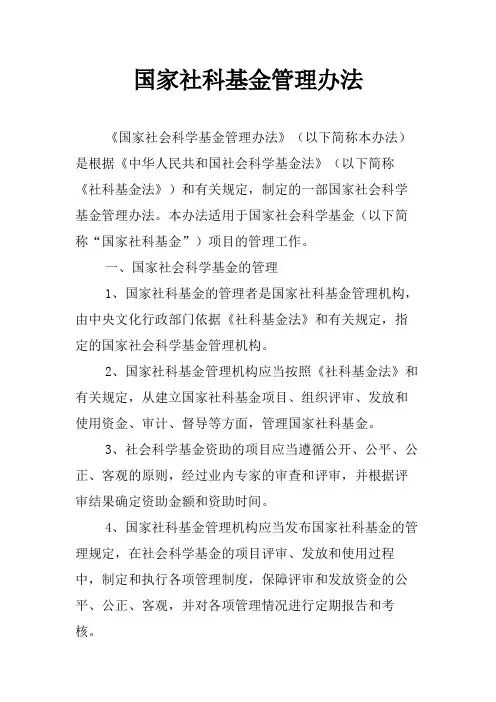 国家社科基金管理办法

《国家社会科学基金管理办法》（以下简称本办法）是根据《中华人民共和国社会科学基金法》（以下简称《社科基金法》）和有关规定，制定的一部国家社会科学基金管理办法。本办法适用于国家社会科学基金（以下简称“国家社科基金”）项目的管理工作。

一、国家社会科学基金的管理

1、国家社科基金的管理者是国家社科基金管理机构，由中央文化行政部门依据《社科基金法》和有关规定，指定的国家社会科学基金管理机构。

2、国家社科基金管理机构应当按照《社科基金法》和有关规定，从建立国家社科基金项目、组织评审、发放和使用资金、审计、督导等方面，管理国家社科基金。

3、社会科学基金资助的项目应当遵循公开、公平、公正、客观的原则，经过业内专家的审查和评审，并根据评审结果确定资助金额和资助时间。

4、国家社科基金管理机构应当发布国家社科基金的管理规定，在社会科学基金的项目评审、发放和使用过程中，制定和执行各项管理制度，保障评审和发放资金的公平、公正、客观，并对各项管理情况进行定期报告和考核。